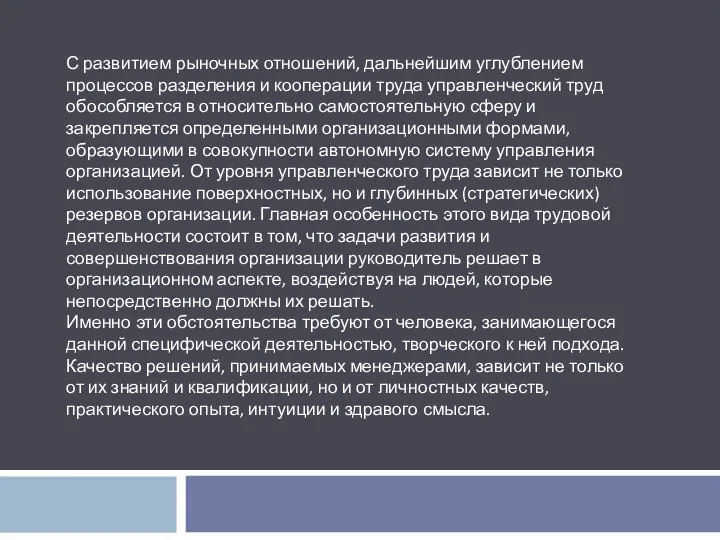 С развитием рыночных отношений, дальнейшим углублением процессов разделения и кооперации труда управленческий труд обособляется в относительно самостоятельную сферу и закрепляется определенными организационными формами, образующими в совокупности автономную систему управления организацией. От уровня управленческого труда зависит не только использование поверхностных, но и глубинных (стратегических) резервов организации. Главная особенность этого вида трудовой деятельности состоит в том, что задачи развития и совершенствования организации руководитель решает в организационном аспекте, воздействуя на людей, которые непосредственно должны их решать.
Именно эти обстоятельства требуют от человека, занимающегося данной специфической деятельностью, творческого к ней подхода. Качество решений, принимаемых менеджерами, зависит не только от их знаний и квалификации, но и от личностных качеств, практического опыта, интуиции и здравого смысла.